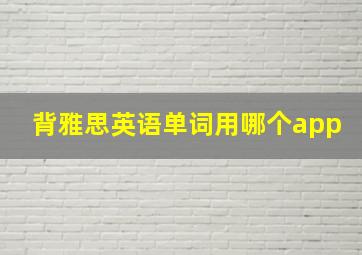 背雅思英语单词用哪个app